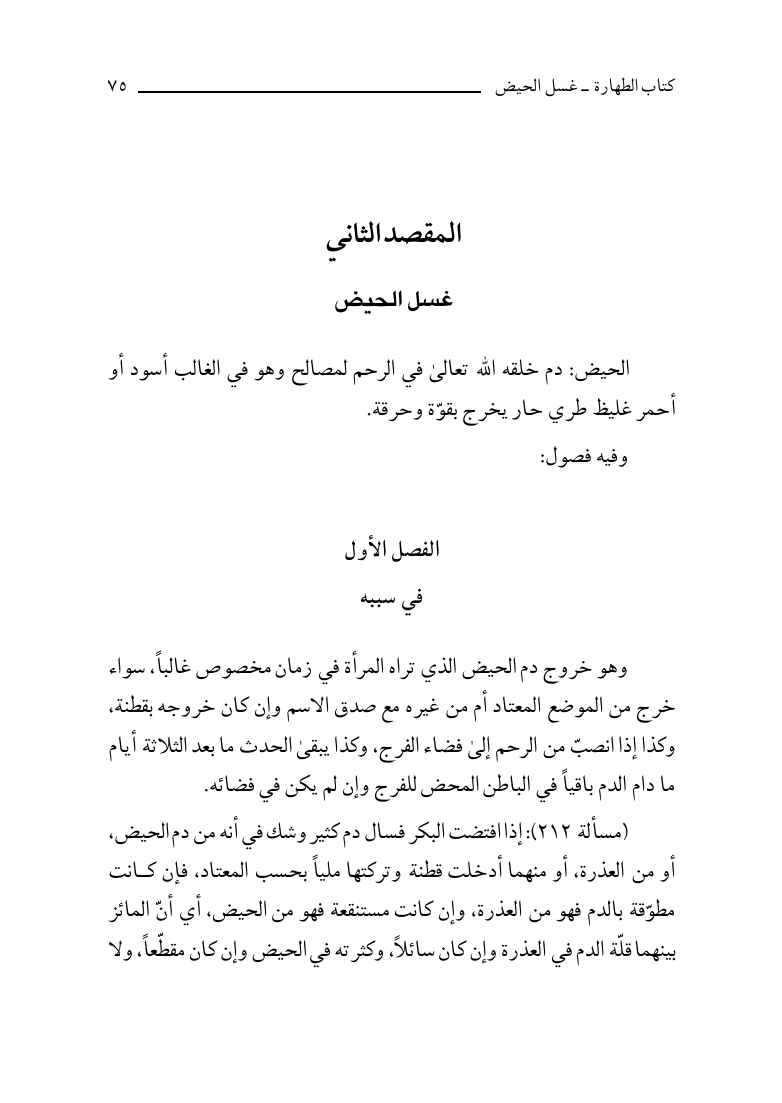 كتاب الطهارة ـ غسل الحيض ٧٥

المقصد الثاني

غسل الحيض

الحيض: دم خلقه الله تعالىٰ في الرحم لمصالح وهو في الغالب أسود أو أحمر غليظ طري حار يخرج بقوّة وحرقة.

وفيه فصول:

الفصل الأول

في سببه

وهو خروج دم الحيض الذي تراه المرأة في زمان مخصوص غالباً، سواء خرج من الموضع المعتاد أم من غيره مع صدق الاسم وإن كان خروجه بقطنة، وكذا إذا انصبّ من الرحم إلىٰ فضاء الفرج، وكذا يبقىٰ الحدث ما بعد الثلاثة أيام ما دام الدم باقياً في الباطن المحض للفرج وإن لم يكن في فضائه.

(مسألة ٢١٢): إذا افتضت البكر فسال دم كثير وشك في أنه من دم الحيض، أو من العذرة، أو منهما أدخلت قطنة وتركتها ملياً بحسب المعتاد، فإن كانت مطوّقة بالدم فهو من العذرة، وإن كانت مستنقعة فهو من الحيض، أي أنّ المائز بينهما قلّة الدم في العذرة وإن كان سائلاً، وكثرته في الحيض وإن كان مقطّعاً، ولا